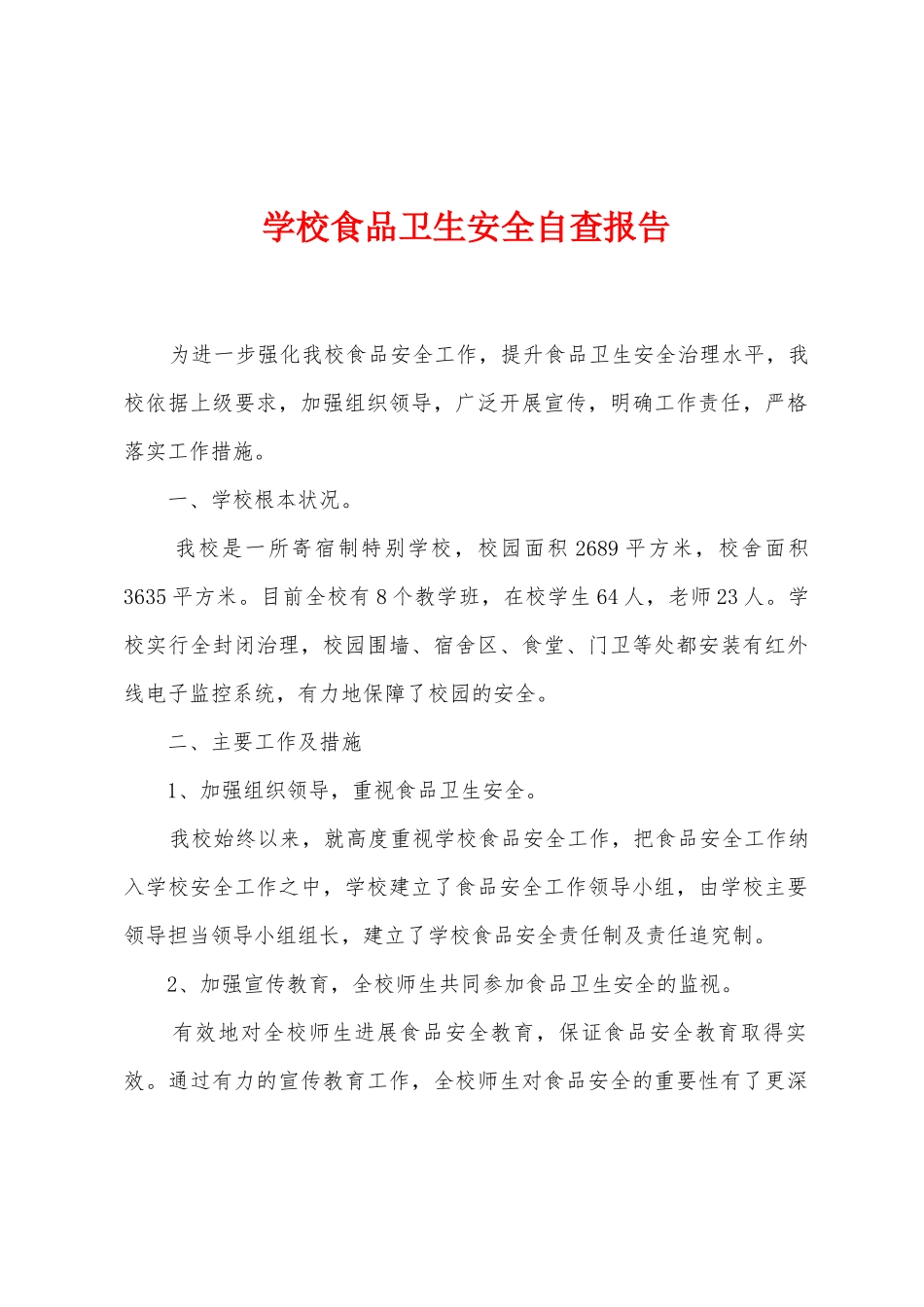 学校食品卫生安全自查报告

为进一步强化我校食品安全工作，提升食品卫生安全治理水平，我校依据上级要求，加强组织领导，广泛开展宣传，明确工作责任，严格落实工作措施。

一、学校根本状况。

我校是一所寄宿制特别学校，校园面积2689平方米，校舍面积3635平方米。目前全校有8个教学班，在校学生64人，老师23人。学校实行全封闭治理，校园围墙、宿舍区、食堂、门卫等处都安装有红外线电子监控系统，有力地保障了校园的安全。

二、主要工作及措施

1、加强组织领导，重视食品卫生安全。

我校始终以来，就高度重视学校食品安全工作，把食品安全工作纳入学校安全工作之中，学校建立了食品安全工作领导小组，由学校主要领导担当领导小组组长，建立了学校食品安全责任制及责任追究制。

2、加强宣传教育，全校师生共同参加食品卫生安全的监视。

有效地对全校师生进展食品安全教育，保证食品安全教育取得实效。通过有力的宣传教育工作，全校师生对食品安全的重要性有了更深